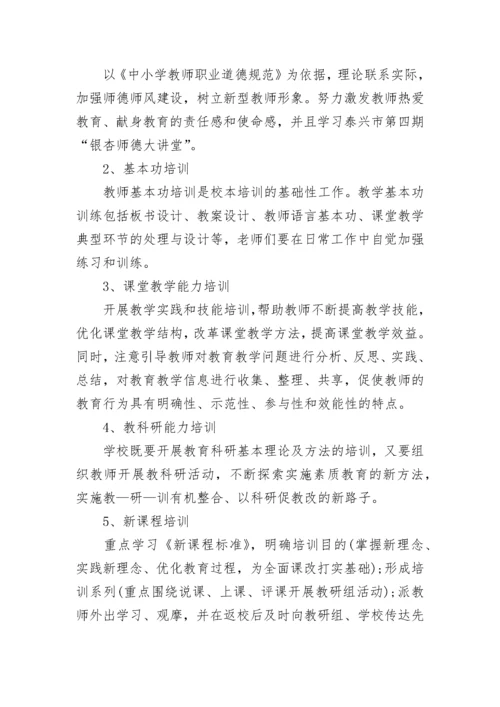 以《中小学教师职业道德规范》为依据，理论联系实际，加强师德师风建设，树立新型教师形象。努力激发教师热爱教育、献身教育的责任感和使命感，并且学习泰兴市第四期“银杏师德大讲堂”。

2、基本功培训

教师基本功培训是校本培训的基础性工作。教学基本功训练包括板书设计、教案设计、教师语言基本功、课堂教学典型环节的处理与设计等，老师们要在日常工作中自觉加强练习和训练。

3、课堂教学能力培训

开展教学实践和技能培训，帮助教师不断提高教学技能，优化课堂教学结构，改革课堂教学方法，提高课堂教学效益。同时，注意引导教师对教育教学问题进行分析、反思、实践、总结，对教育教学信息进行收集、整理、共享，促使教师的教育行为具有明确性、示范性、参与性和效能性的特点。

4、教科研能力培训

学校既要开展教育科研基本理论及方法的培训，又要组织教师开展教科研活动，不断探索实施素质教育的新方法，实施教—研—训有机整合、以科研促教改的新路子。

5、新课程培训

重点学习《新课程标准》，明确培训目的(掌握新理念、实践新理念、优化教育过程，为全面课改打实基础)；形成培训系列(重点围绕说课、上课、评课开展教研组活动)；派教师外出学习、观摩，并在返校后及时向教研组、学校传达先